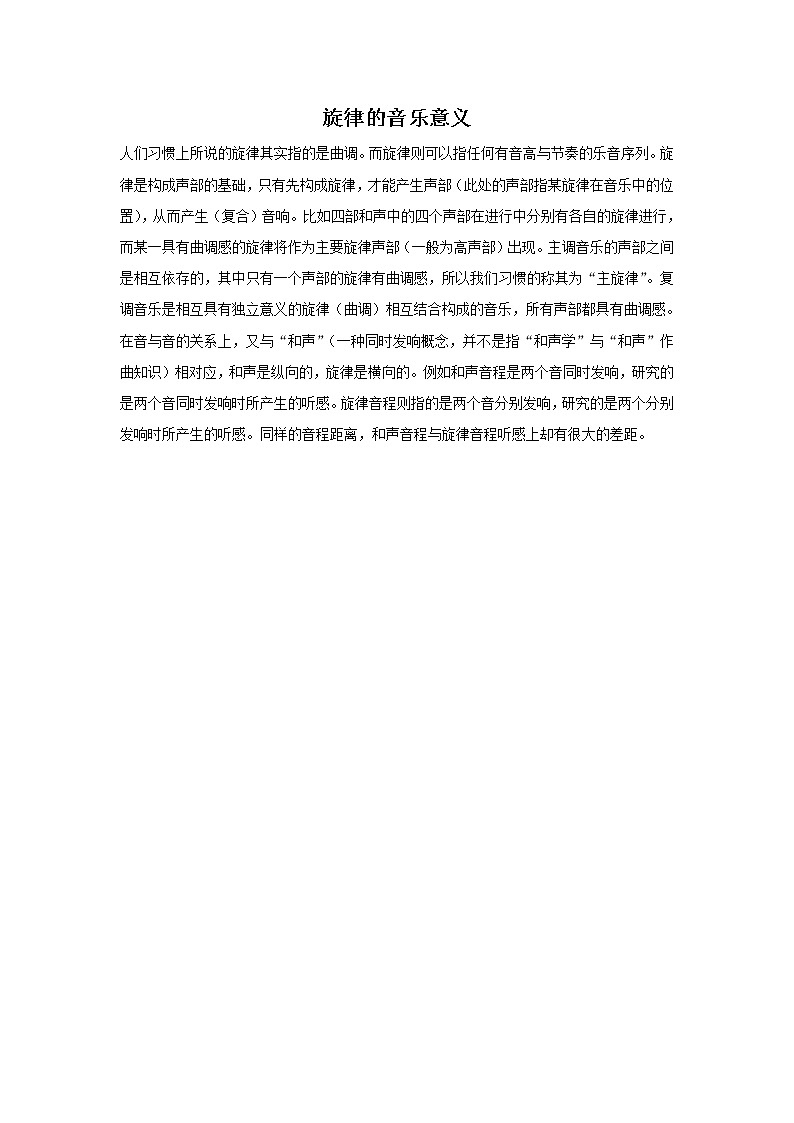 旋律的音乐意义

人们习惯上所说的旋律其实指的是曲调。而旋律则可以指任何有音高与节奏的乐音序列。旋律是构成声部的基础，只有先构成旋律，才能产生声部（此处的声部指某旋律在音乐中的位置），从而产生（复合）音响。比如四部和声中的四个声部在进行中分别有各自的旋律进行，而某一具有曲调感的旋律将作为主要旋律声部（一般为高声部）出现。主调音乐的声部之间是相互依存的，其中只有一个声部的旋律有曲调感，所以我们习惯的称其为“主旋律”。复调音乐是相互具有独立意义的旋律（曲调）相互结合构成的音乐，所有声部都具有曲调感。在音与音的关系上，又与“和声”（一种同时发响概念，并不是指“和声学”与“和声”作曲知识）相对应，和声是纵向的，旋律是横向的。例如和声音程是两个音同时发响，研究的是两个音同时发响时所产生的听感。旋律音程则指的是两个音分别发响，研究的是两个分别发响时所产生的听感。同样的音程距离，和声音程与旋律音程听感上却有很大的差距。